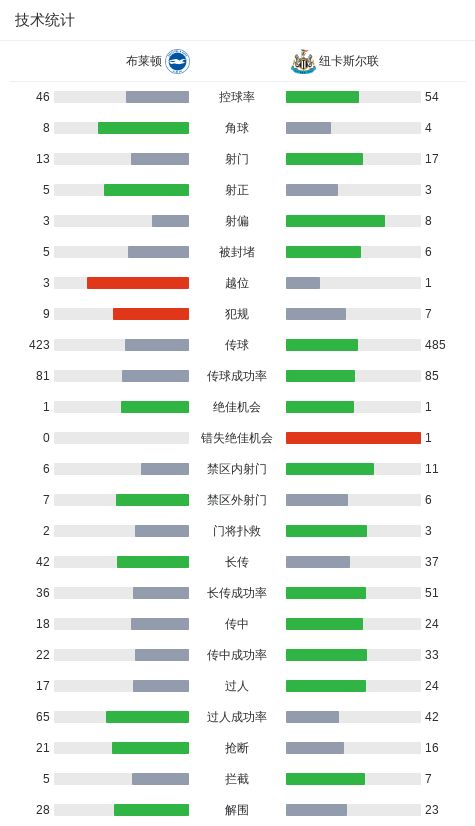 技术统计

| 布莱顿 | | 纽卡斯尔联 |
|---|---|---|
| 46 | 控球率 | 54 |
| 8 | 角球 | 4 |
| 13 | 射门 | 17 |
| 5 | 射正 | 3 |
| 3 | 射偏 | 8 |
| 5 | 被封堵 | 6 |
| 3 | 越位 | 1 |
| 9 | 犯规 | 7 |
| 423 | 传球 | 485 |
| 81 | 传球成功率 | 85 |
| 1 | 绝佳机会 | 1 |
| 0 | 错失绝佳机会 | 1 |
| 6 | 禁区内射门 | 11 |
| 7 | 禁区外射门 | 6 |
| 2 | 门将扑救 | 3 |
| 42 | 长传 | 37 |
| 36 | 长传成功率 | 51 |
| 18 | 传中 | 24 |
| 22 | 传中成功率 | 33 |
| 17 | 过人 | 24 |
| 65 | 过人成功率 | 42 |
| 21 | 抢断 | 16 |
| 5 | 拦截 | 7 |
| 28 | 解围 | 23 |